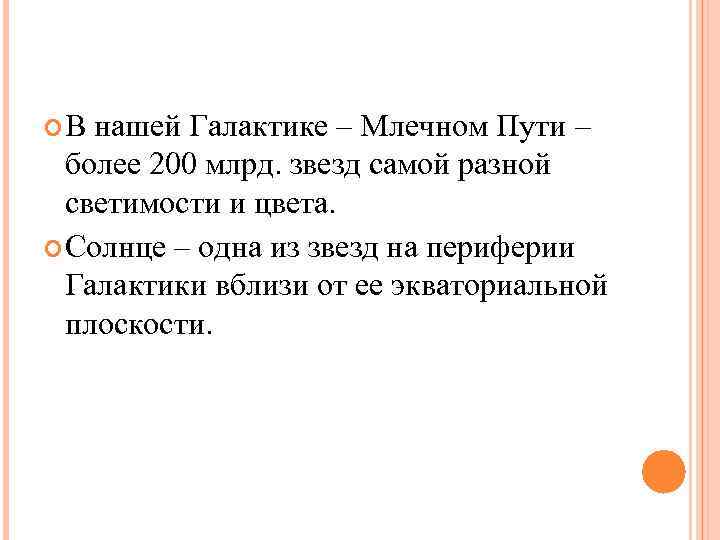 • В нашей Галактике – Млечном Пути – более 200 млрд. звезд самой разной светимости и цвета.

• Солнце – одна из звезд на периферии Галактики вблизи от ее экваториальной плоскости.